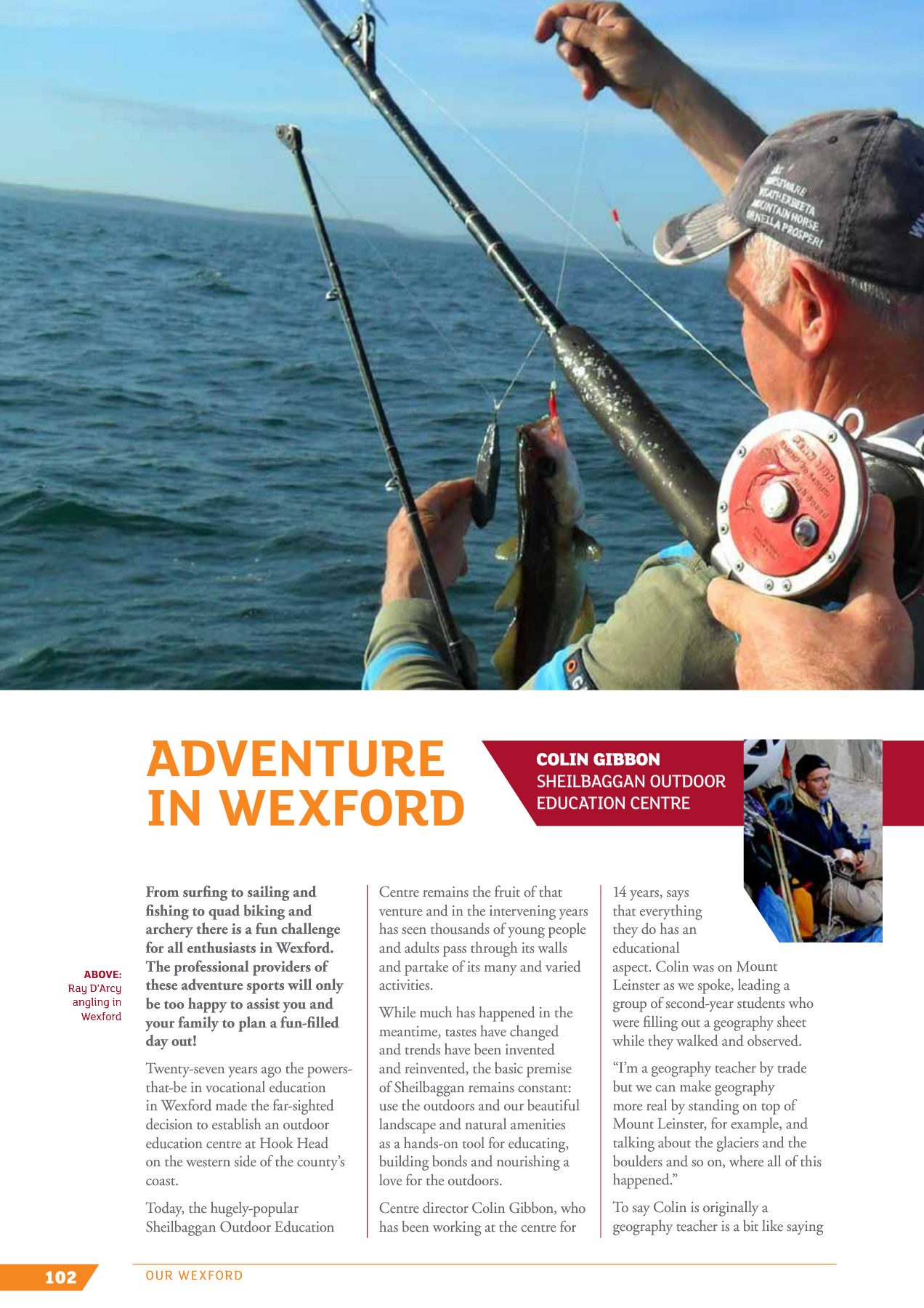 ADVENTURE IN WEXFORD

COLIN GIBBON
SHEILBAGGAN OUTDOOR EDUCATION CENTRE

ABOVE:
Ray D'Arcy angling in Wexford

From surfing to sailing and fishing to quad biking and archery there is a fun challenge for all enthusiasts in Wexford. The professional providers of these adventure sports will only be too happy to assist you and your family to plan a fun-filled day out!

Twenty-seven years ago the powers-that-be in vocational education in Wexford made the far-sighted decision to establish an outdoor education centre at Hook Head on the western side of the county's coast.

Today, the hugely-popular Sheilbaggan Outdoor Education Centre remains the fruit of that venture and in the intervening years has seen thousands of young people and adults pass through its walls and partake of its many and varied activities.

While much has happened in the meantime, tastes have changed and trends have been invented and reinvented, the basic premise of Sheilbaggan remains constant: use the outdoors and our beautiful landscape and natural amenities as a hands-on tool for educating, building bonds and nourishing a love for the outdoors.

Centre director Colin Gibbon, who has been working at the centre for 14 years, says that everything they do has an educational aspect. Colin was on Mount Leinster as we spoke, leading a group of second-year students who were filling out a geography sheet while they walked and observed.

"I'm a geography teacher by trade but we can make geography more real by standing on top of Mount Leinster, for example, and talking about the glaciers and the boulders and so on, where all of this happened."

To say Colin is originally a geography teacher is a bit like saying

102 OUR WEXFORD